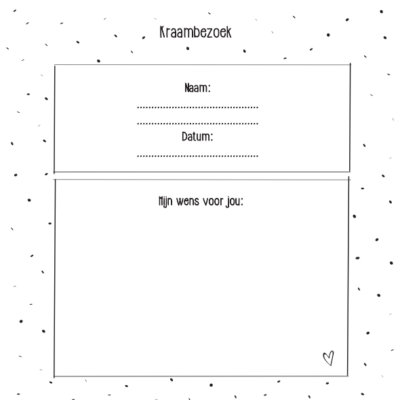 Kraambezoek

Naam:

____

____

Datum:

____

Mijn wens voor jou: